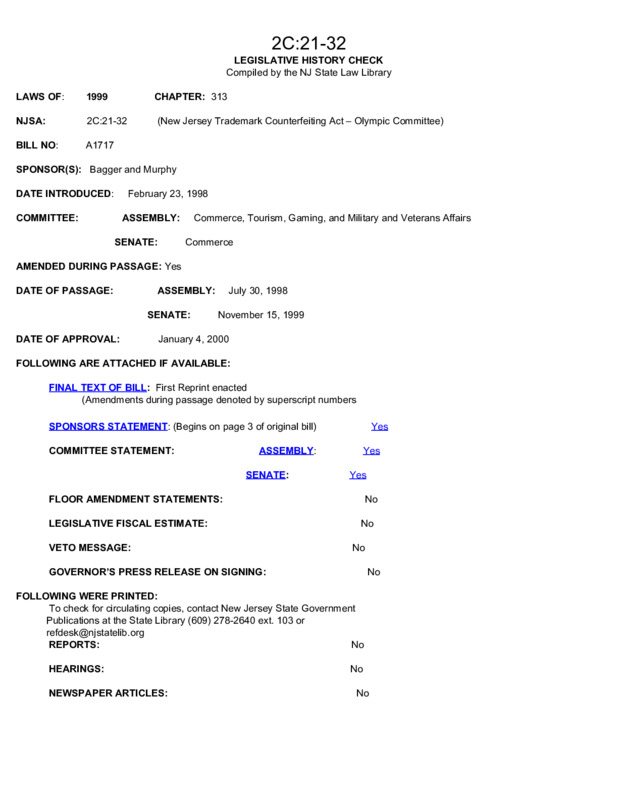 2C:21-32
LEGISLATIVE HISTORY CHECK
Compiled by the NJ State Law Library

LAWS OF: 1999 CHAPTER: 313

NJSA: 2C:21-32 (New Jersey Trademark Counterfeiting Act – Olympic Committee)

BILL NO: A1717

SPONSOR(S): Bagger and Murphy

DATE INTRODUCED: February 23, 1998

COMMITTEE: ASSEMBLY: Commerce, Tourism, Gaming, and Military and Veterans Affairs

SENATE: Commerce

AMENDED DURING PASSAGE: Yes

DATE OF PASSAGE: ASSEMBLY: July 30, 1998

SENATE: November 15, 1999

DATE OF APPROVAL: January 4, 2000

FOLLOWING ARE ATTACHED IF AVAILABLE:

FINAL TEXT OF BILL: First Reprint enacted
(Amendments during passage denoted by superscript numbers

SPONSORS STATEMENT: (Begins on page 3 of original bill) Yes

COMMITTEE STATEMENT: ASSEMBLY: Yes

SENATE: Yes

FLOOR AMENDMENT STATEMENTS: No

LEGISLATIVE FISCAL ESTIMATE: No

VETO MESSAGE: No

GOVERNOR'S PRESS RELEASE ON SIGNING: No

FOLLOWING WERE PRINTED:
To check for circulating copies, contact New Jersey State Government Publications at the State Library (609) 278-2640 ext. 103 or refdesk@njstatelib.org

REPORTS: No

HEARINGS: No

NEWSPAPER ARTICLES: No